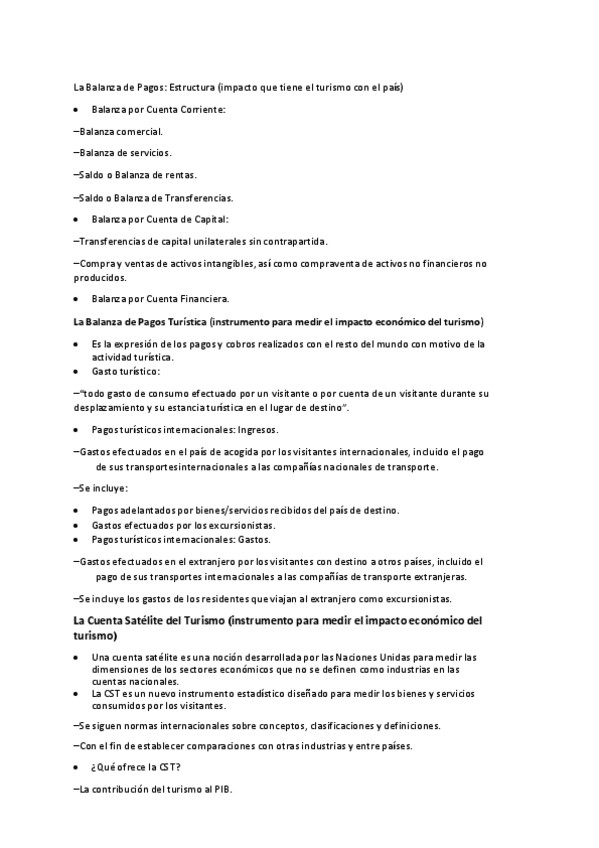 La Balanza de Pagos: Estructura (impacto que tiene el turismo con el país)

• Balanza por Cuenta Corriente:

–Balanza comercial.

–Balanza de servicios.

–Saldo o Balanza de rentas.

–Saldo o Balanza de Transferencias.

• Balanza por Cuenta de Capital:

–Transferencias de capital unilaterales sin contrapartida.

–Compra y ventas de activos intangibles, así como compraventa de activos no financieros no producidos.

• Balanza por Cuenta Financiera.

La Balanza de Pagos Turística (instrumento para medir el impacto económico del turismo)

• Es la expresión de los pagos y cobros realizados con el resto del mundo con motivo de la actividad turística.
• Gasto turístico:

–"todo gasto de consumo efectuado por un visitante o por cuenta de un visitante durante su desplazamiento y su estancia turística en el lugar de destino".

• Pagos turísticos internacionales: Ingresos.

–Gastos efectuados en el país de acogida por los visitantes internacionales, incluido el pago de sus transportes internacionales a las compañías nacionales de transporte.

–Se incluye:

• Pagos adelantados por bienes/servicios recibidos del país de destino.
• Gastos efectuados por los excursionistas.
• Pagos turísticos internacionales: Gastos.

–Gastos efectuados en el extranjero por los visitantes con destino a otros países, incluido el pago de sus transportes internacionales a las compañías de transporte extranjeras.

–Se incluye los gastos de los residentes que viajan al extranjero como excursionistas.

La Cuenta Satélite del Turismo (instrumento para medir el impacto económico del turismo)

• Una cuenta satélite es una noción desarrollada por las Naciones Unidas para medir las dimensiones de los sectores económicos que no se definen como industrias en las cuentas nacionales.
• La CST es un nuevo instrumento estadístico diseñado para medir los bienes y servicios consumidos por los visitantes.

–Se siguen normas internacionales sobre conceptos, clasificaciones y definiciones.

–Con el fin de establecer comparaciones con otras industrias y entre países.

• ¿Qué ofrece la CST?

–La contribución del turismo al PIB.